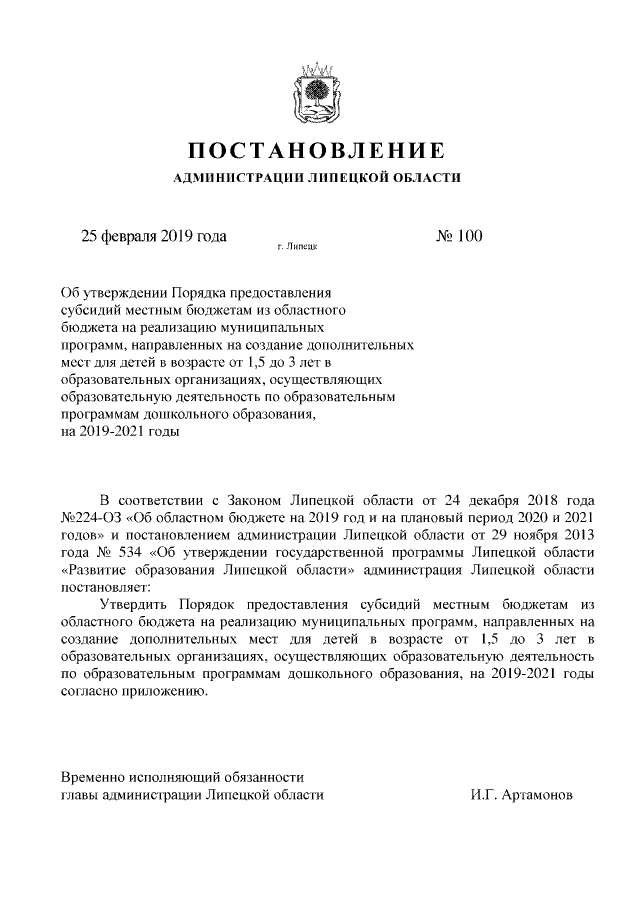 ПОСТАНОВЛЕНИЕ

АДМИНИСТРАЦИИ ЛИПЕЦКОЙ ОБЛАСТИ

25 февраля 2019 года

г. Липецк

№ 100

Об утверждении Порядка предоставления субсидий местным бюджетам из областного бюджета на реализацию муниципальных программ, направленных на создание дополнительных мест для детей в возрасте от 1,5 до 3 лет в образовательных организациях, осуществляющих образовательную деятельность по образовательным программам дошкольного образования, на 2019-2021 годы

В соответствии с Законом Липецкой области от 24 декабря 2018 года №224-ОЗ «Об областном бюджете на 2019 год и на плановый период 2020 и 2021 годов» и постановлением администрации Липецкой области от 29 ноября 2013 года № 534 «Об утверждении государственной программы Липецкой области «Развитие образования Липецкой области» администрация Липецкой области постановляет:

Утвердить Порядок предоставления субсидий местным бюджетам из областного бюджета на реализацию муниципальных программ, направленных на создание дополнительных мест для детей в возрасте от 1,5 до 3 лет в образовательных организациях, осуществляющих образовательную деятельность по образовательным программам дошкольного образования, на 2019-2021 годы согласно приложению.

Временно исполняющий обязанности главы администрации Липецкой области

И.Г. Артамонов